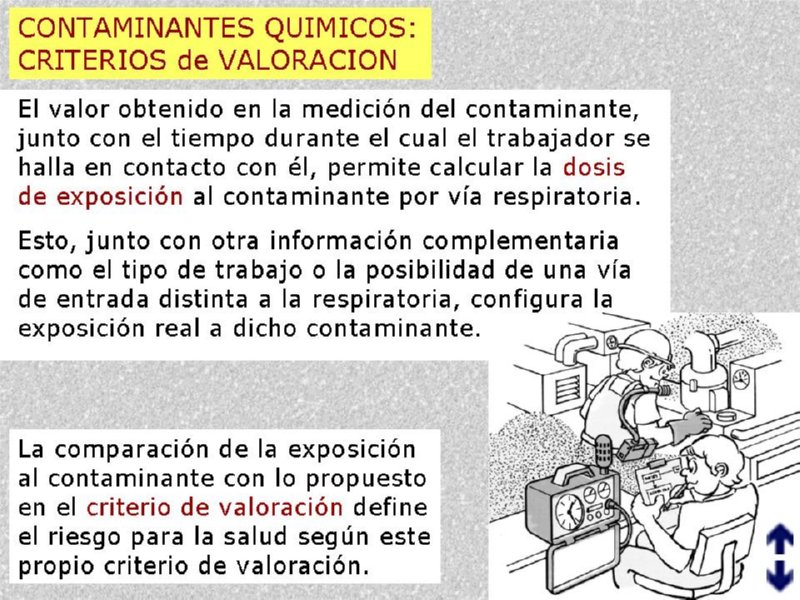 CONTAMINANTES QUIMICOS:
CRITERIOS de VALORACION

El valor obtenido en la medición del contaminante, junto con el tiempo durante el cual el trabajador se halla en contacto con él, permite calcular la dosis de exposición al contaminante por vía respiratoria.

Esto, junto con otra información complementaria como el tipo de trabajo o la posibilidad de una vía de entrada distinta a la respiratoria, configura la exposición real a dicho contaminante.

La comparación de la exposición al contaminante con lo propuesto en el criterio de valoración define el riesgo para la salud según este propio criterio de valoración.